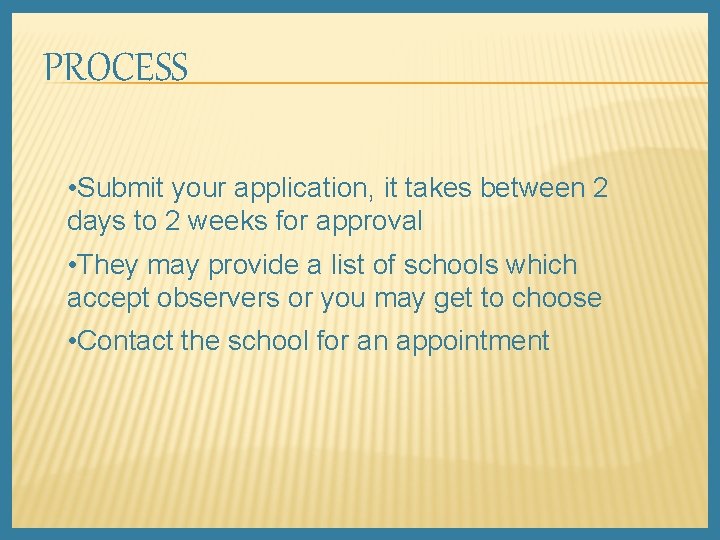 PROCESS

•Submit your application, it takes between 2 days to 2 weeks for approval

•They may provide a list of schools which accept observers or you may get to choose

•Contact the school for an appointment